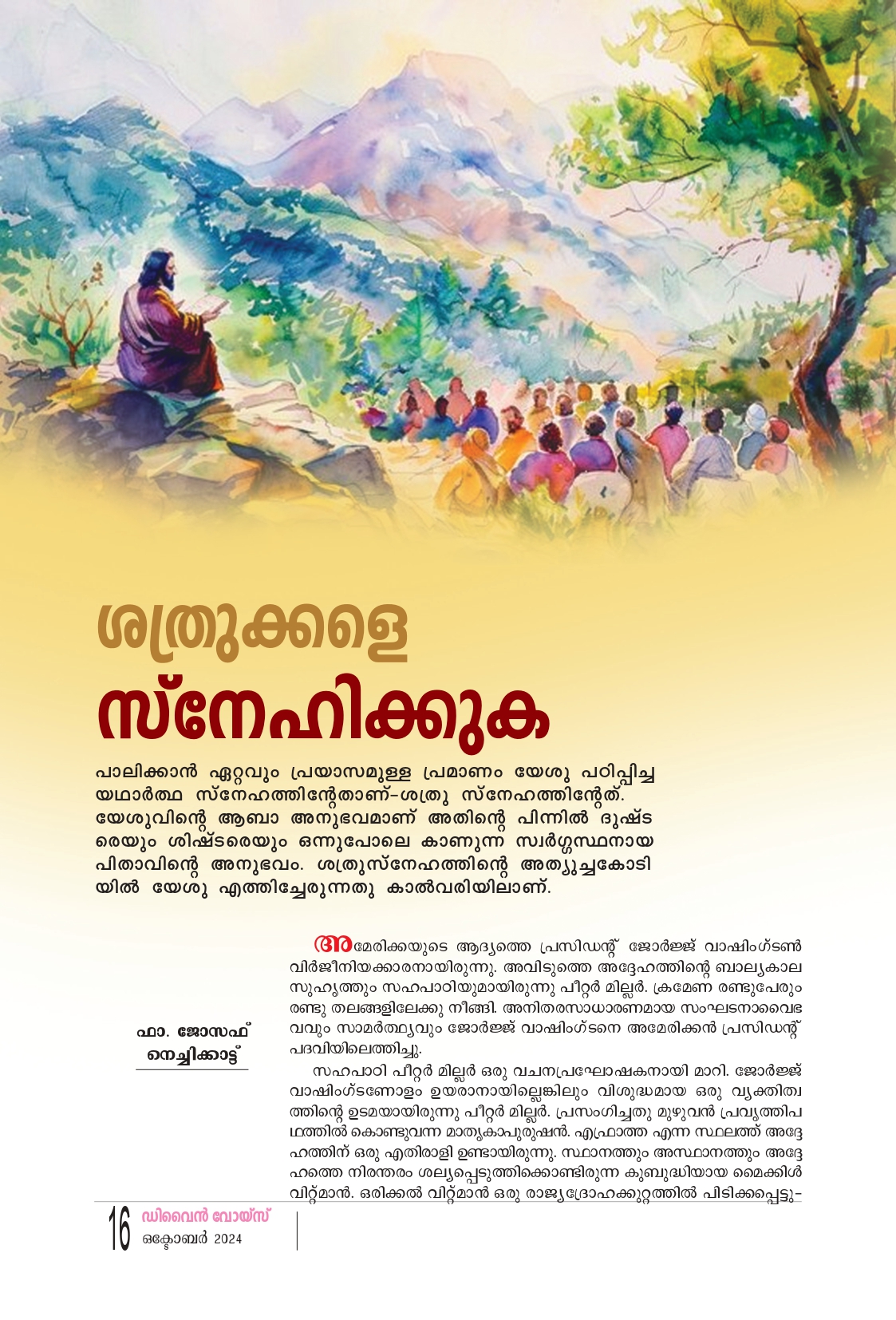 ശത്രുക്കളെ
സ്നേഹിക്കുക

പാലിക്കാൻ ഏറ്റവും പ്രയാസമുള്ള പ്രമാണം യേശു പഠിപ്പിച്ച യഥാർത്ഥ സ്നേഹത്തിന്റേതാണ്-ശത്രു സ്നേഹത്തിന്റേത്. യേശുവിന്റെ ആബാ അനുഭവമാണ് അതിന്റെ പിന്നിൽ ദുഷ്ടരെയും ശിഷ്ടരെയും ഒന്നുപോലെ കാണുന്ന സ്വർഗ്ഗസ്ഥനായ പിതാവിന്റെ അനുഭവം. ശത്രുസ്നേഹത്തിന്റെ അത്യുച്ചകോടിയിൽ യേശു എത്തിച്ചേരുന്നതു കാൽവരിയിലാണ്.

ഫാ. ജോസഫ്
നെച്ചിക്കാട്ട്

അമേരിക്കയുടെ ആദ്യത്തെ പ്രസിഡന്റ് ജോർജ്ജ് വാഷിംഗ്ടൺ വിർജീനിയക്കാരനായിരുന്നു. അവിടുത്തെ അദ്ദേഹത്തിന്റെ ബാല്യകാല സുഹൃത്തും സഹപാഠിയുമായിരുന്നു പീറ്റർ മില്ലർ. ക്രമേണ രണ്ടുപേരും രണ്ടു തലങ്ങളിലേക്കു നീങ്ങി. അനിതരസാധാരണമായ സംഘടനാവൈഭവവും സാമർത്ഥ്യവും ജോർജ്ജ് വാഷിംഗ്ടനെ അമേരിക്കൻ പ്രസിഡന്റ് പദവിയിലെത്തിച്ചു.

സഹപാഠി പീറ്റർ മില്ലർ ഒരു വചനപ്രഘോഷകനായി മാറി. ജോർജ്ജ് വാഷിംഗ്ടണോളം ഉയരാനായില്ലെങ്കിലും വിശുദ്ധമായ ഒരു വ്യക്തിത്വത്തിന്റെ ഉടമയായിരുന്നു പീറ്റർ മില്ലർ. പ്രസംഗിച്ചതു മുഴുവൻ പ്രവൃത്തിപഥത്തിൽ കൊണ്ടുവന്ന മാതൃകാപുരുഷൻ. എഫ്രാത്ത എന്ന സ്ഥലത്ത് അദ്ദേഹത്തിന് ഒരു എതിരാളി ഉണ്ടായിരുന്നു. സ്ഥാനത്തും അസ്ഥാനത്തും അദ്ദേഹത്തെ നിരന്തരം ശല്യപ്പെടുത്തിക്കൊണ്ടിരുന്ന കുബുദ്ധിയായ മൈക്കിൾ വിറ്റ്മാൻ. ഒരിക്കൽ വിറ്റ്മാൻ ഒരു രാജ്യദ്രോഹക്കുറ്റത്തിൽ പിടിക്കപ്പെട്ടു-

16 ഡിവൈൻ വോയ്സ്
ഒക്ടോബർ 2024